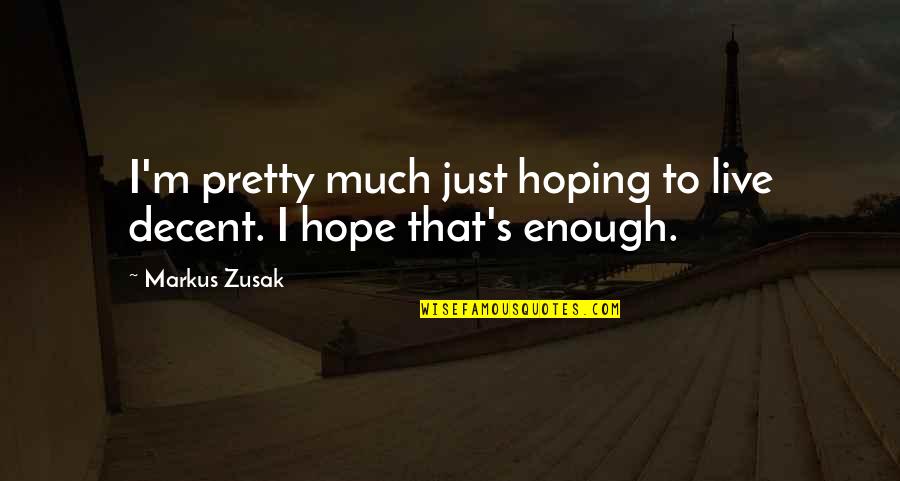 I'm pretty much just hoping to live decent. I hope that's enough.

~ Markus Zusak

WISEFAMOUSQUOTES.COM